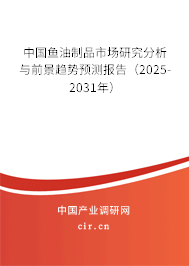 中国鱼油制品市场研究分析与前景趋势预测报告（2025-2031年）

中国产业调研网
cir.cn